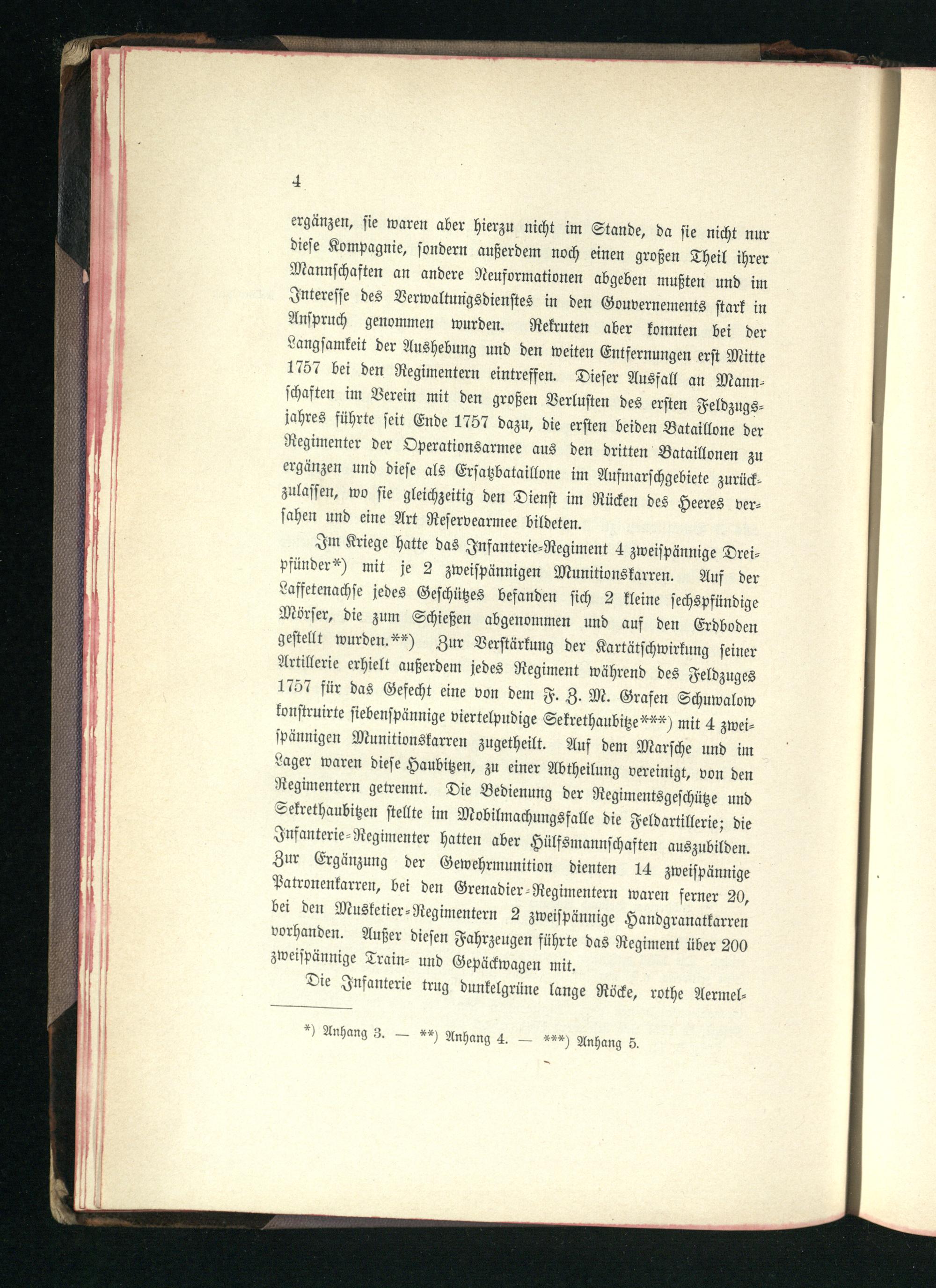 4

ergänzen, sie waren aber hierzu nicht im Stande, da sie nicht nur diese Kompagnie, sondern außerdem noch einen großen Theil ihrer Mannschaften an andere Neuformationen abgeben mußten und im Interesse des Verwaltungsdienstes in den Gouvernements stark in Anspruch genommen wurden. Rekruten aber konnten bei der Langsamkeit der Aushebung und den weiten Entfernungen erst Mitte 1757 bei den Regimentern eintreffen. Dieser Ausfall an Mannschaften im Verein mit den großen Verlusten des ersten Feldzugsjahres führte seit Ende 1757 dazu, die ersten beiden Bataillone der Regimenter der Operationsarmee aus den dritten Bataillonen zu ergänzen und diese als Ersatzbataillone im Aufmarschgebiete zurückzulassen, wo sie gleichzeitig den Dienst im Rücken des Heeres versahen und eine Art Reservearmee bildeten.

Im Kriege hatte das Infanterie-Regiment 4 zweispännige Dreipfünder*) mit je 2 zweispännigen Munitionskarren. Auf der Laffetenachse jedes Geschützes befanden sich 2 kleine sechspfündige Mörser, die zum Schießen abgenommen und auf den Erdboden gestellt wurden.**) Zur Verstärkung der Kartätschwirkung seiner Artillerie erhielt außerdem jedes Regiment während des Feldzuges 1757 für das Gefecht eine von dem F. Z. M. Grafen Schuwalow konstruirte siebenspännige viertelpudige Sekrethaubitze***) mit 4 zweispännigen Munitionskarren zugetheilt. Auf dem Marsche und im Lager waren diese Haubitzen, zu einer Abtheilung vereinigt, von den Regimentern getrennt. Die Bedienung der Regimentsgeschütze und Sekrethaubitzen stellte im Mobilmachungsfalle die Feldartillerie; die Infanterie-Regimenter hatten aber Hülfsmannschaften auszubilden. Zur Ergänzung der Gewehrmunition dienten 14 zweispännige Patronenkarren, bei den Grenadier-Regimentern waren ferner 20, bei den Musketier-Regimentern 2 zweispännige Handgranatkarren vorhanden. Außer diesen Fahrzeugen führte das Regiment über 200 zweispännige Train- und Gepäckwagen mit.

Die Infanterie trug dunkelgrüne lange Röcke, rothe Aermel-

*) Anhang 3. — **) Anhang 4. — ***) Anhang 5.